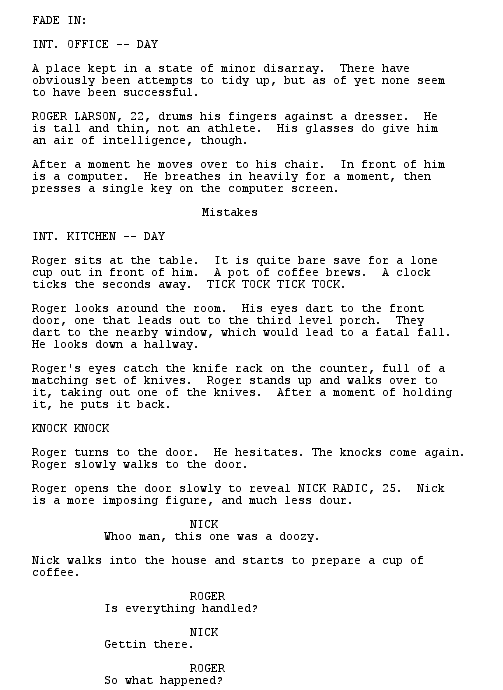 FADE IN:

INT. OFFICE -- DAY

A place kept in a state of minor disarray. There have obviously been attempts to tidy up, but as of yet none seem to have been successful.

ROGER LARSON, 22, drums his fingers against a dresser. He is tall and thin, not an athlete. His glasses do give him an air of intelligence, though.

After a moment he moves over to his chair. In front of him is a computer. He breathes in heavily for a moment, then presses a single key on the computer screen.

Mistakes

INT. KITCHEN -- DAY

Roger sits at the table. It is quite bare save for a lone cup out in front of him. A pot of coffee brews. A clock ticks the seconds away. TICK TOCK TICK TOCK.

Roger looks around the room. His eyes dart to the front door, one that leads out to the third level porch. They dart to the nearby window, which would lead to a fatal fall. He looks down a hallway.

Roger's eyes catch the knife rack on the counter, full of a matching set of knives. Roger stands up and walks over to it, taking out one of the knives. After a moment of holding it, he puts it back.

KNOCK KNOCK

Roger turns to the door. He hesitates. The knocks come again. Roger slowly walks to the door.

Roger opens the door slowly to reveal NICK RADIC, 25. Nick is a more imposing figure, and much less dour.

NICK
Whoo man, this one was a doozy.

Nick walks into the house and starts to prepare a cup of coffee.

ROGER
Is everything handled?

NICK
Gettin there.

ROGER
So what happened?